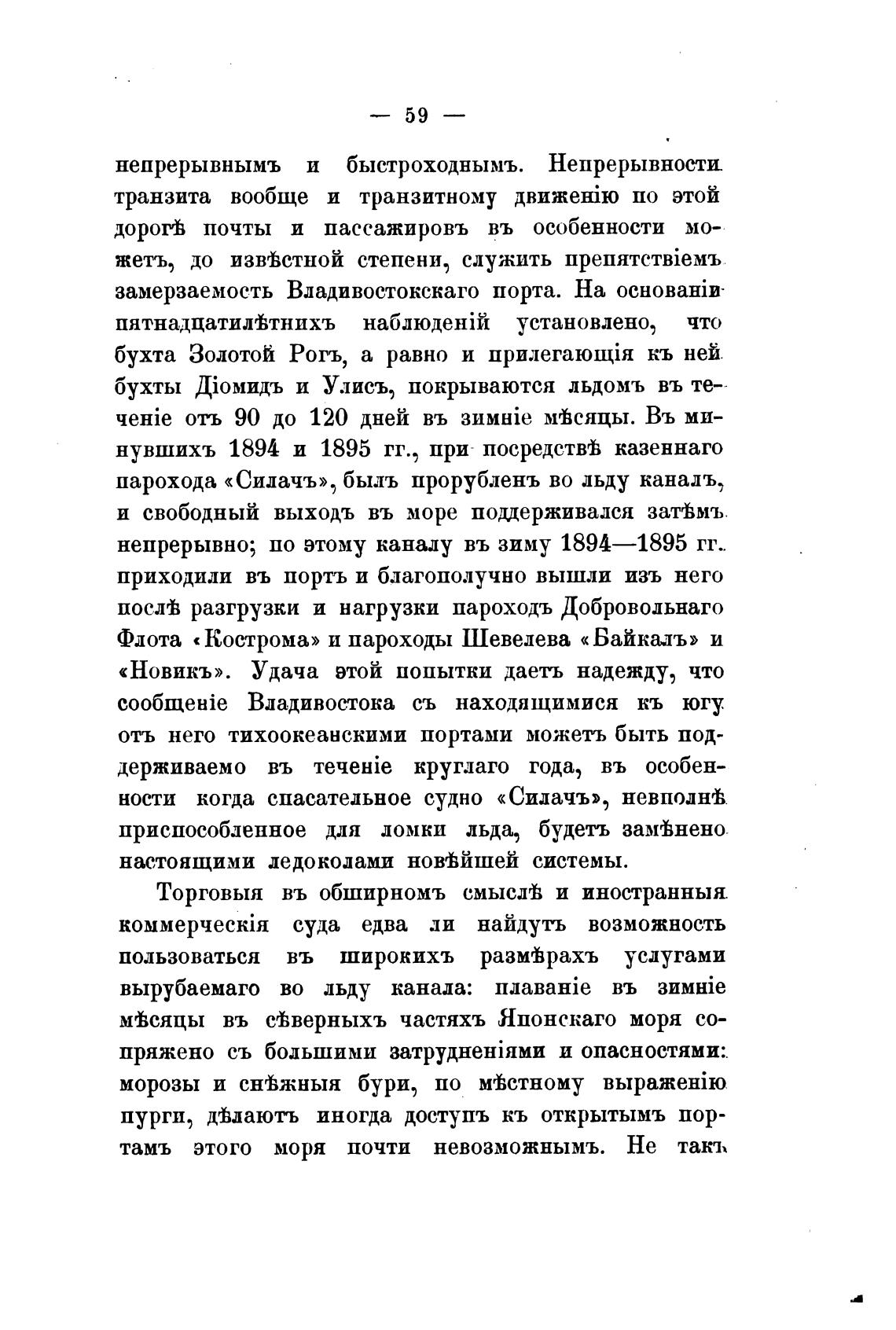 — 59 —

непрерывнымъ и быстроходнымъ. Непрерывности транзита вообще и транзитному движенію по этой дорогѣ почты и пассажировъ въ особенности можетъ, до извѣстной степени, служить препятствіемъ замерзаемость Владивостокскаго порта. На основаніи пятнадцатилѣтнихъ наблюденій установлено, что бухта Золотой Рогъ, а равно и прилегающія къ ней бухты Діомидъ и Улисъ, покрываются льдомъ въ теченіе отъ 90 до 120 дней въ зимніе мѣсяцы. Въ минувшихъ 1894 и 1895 гг., при посредствѣ казеннаго парохода «Силачъ», былъ прорубленъ во льду каналъ, и свободный выходъ въ море поддерживался затѣмъ непрерывно; по этому каналу въ зиму 1894—1895 гг. приходили въ портъ и благополучно вышли изъ него послѣ разгрузки и нагрузки пароходъ Добровольнаго Флота «Кострома» и пароходы Шевелева «Байкалъ» и «Новикъ». Удача этой попытки даетъ надежду, что сообщеніе Владивостока съ находящимися къ югу отъ него тихоокеанскими портами можетъ быть поддерживаемо въ теченіе круглаго года, въ особенности когда спасательное судно «Силачъ», невполнѣ приспособленное для ломки льда, будетъ замѣнено настоящими ледоколами новѣйшей системы.

Торговыя въ обширномъ смыслѣ и иностранныя коммерческія суда едва ли найдутъ возможность пользоваться въ широкихъ размѣрахъ услугами вырубаемаго во льду канала: плаваніе въ зимніе мѣсяцы въ сѣверныхъ частяхъ Японскаго моря сопряжено съ большими затрудненіями и опасностями: морозы и снѣжныя бури, по мѣстному выраженію пурги, дѣлаютъ иногда доступъ къ открытымъ портамъ этого моря почти невозможнымъ. Не такъ